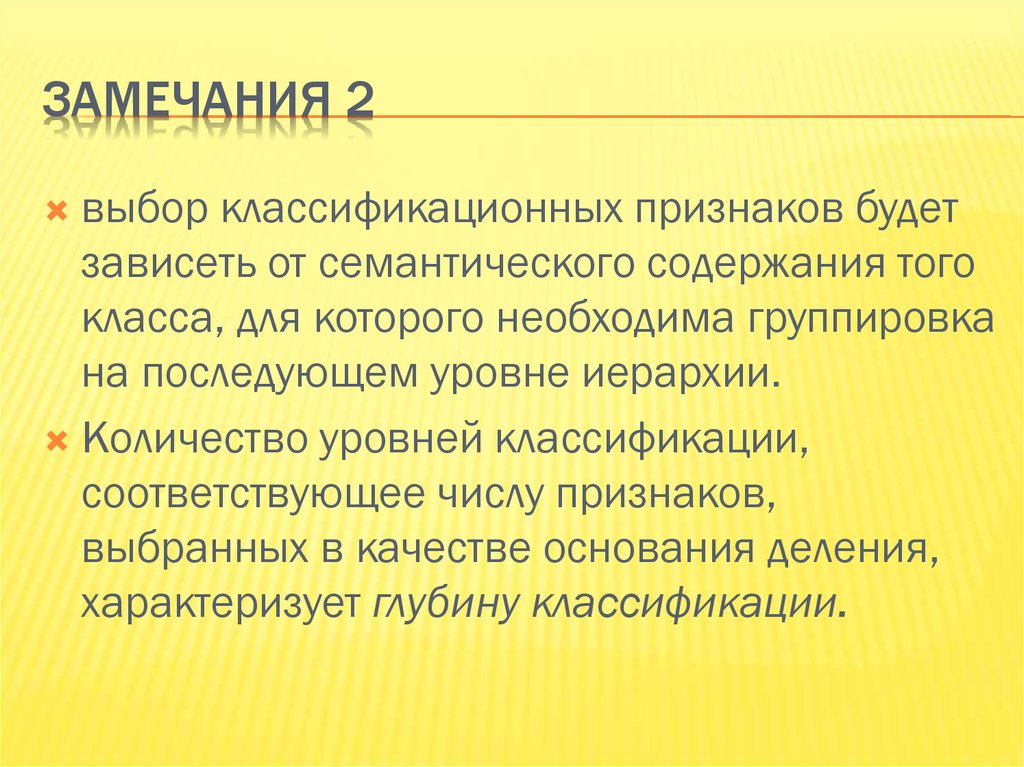 ЗАМЕЧАНИЯ 2

выбор классификационных признаков будет зависеть от семантического содержания того класса, для которого необходима группировка на последующем уровне иерархии.

Количество уровней классификации, соответствующее числу признаков, выбранных в качестве основания деления, характеризует глубину классификации.